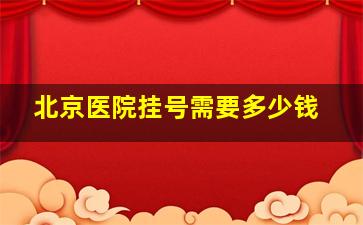 北京医院挂号需要多少钱